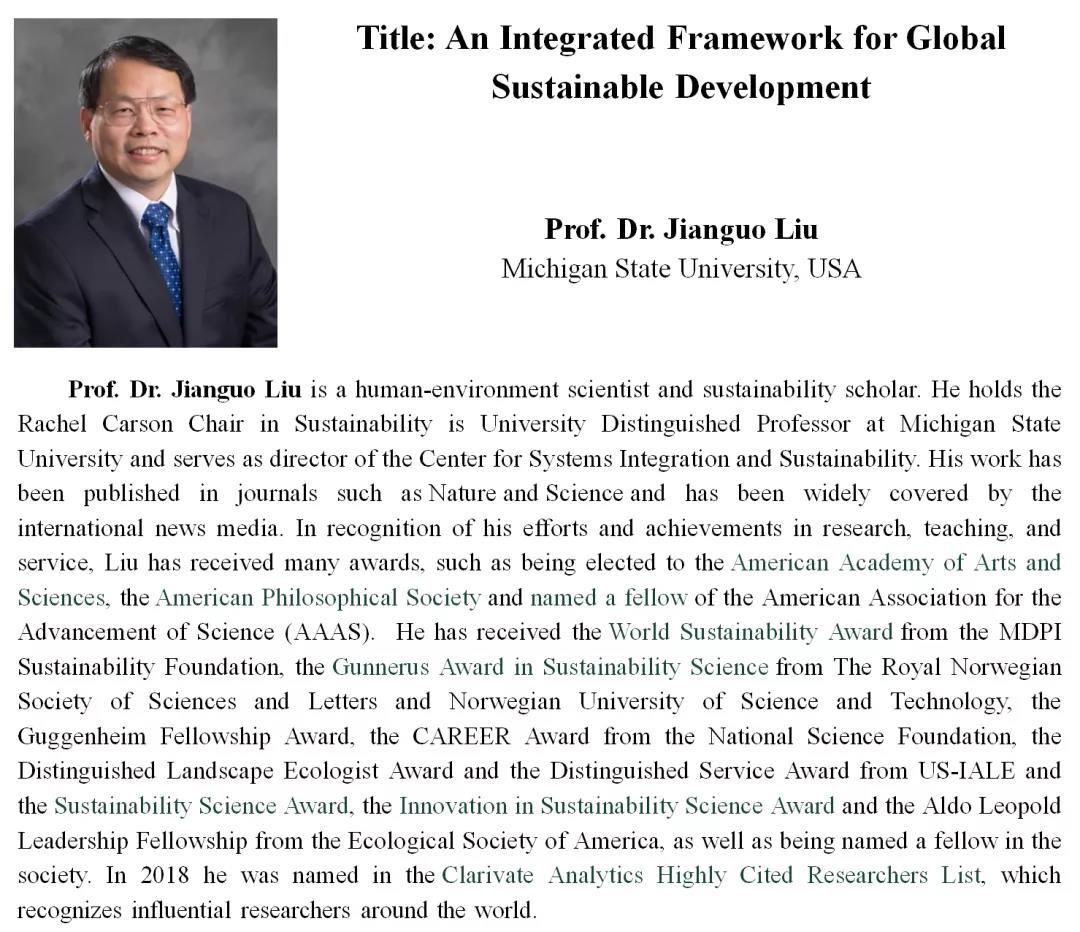 Title: An Integrated Framework for Global Sustainable Development

Prof. Dr. Jianguo Liu
Michigan State University, USA

Prof. Dr. Jianguo Liu is a human-environment scientist and sustainability scholar. He holds the Rachel Carson Chair in Sustainability is University Distinguished Professor at Michigan State University and serves as director of the Center for Systems Integration and Sustainability. His work has been published in journals such as Nature and Science and has been widely covered by the international news media. In recognition of his efforts and achievements in research, teaching, and service, Liu has received many awards, such as being elected to the American Academy of Arts and Sciences, the American Philosophical Society and named a fellow of the American Association for the Advancement of Science (AAAS). He has received the World Sustainability Award from the MDPI Sustainability Foundation, the Gunnerus Award in Sustainability Science from The Royal Norwegian Society of Sciences and Letters and Norwegian University of Science and Technology, the Guggenheim Fellowship Award, the CAREER Award from the National Science Foundation, the Distinguished Landscape Ecologist Award and the Distinguished Service Award from US-IALE and the Sustainability Science Award, the Innovation in Sustainability Science Award and the Aldo Leopold Leadership Fellowship from the Ecological Society of America, as well as being named a fellow in the society. In 2018 he was named in the Clarivate Analytics Highly Cited Researchers List, which recognizes influential researchers around the world.